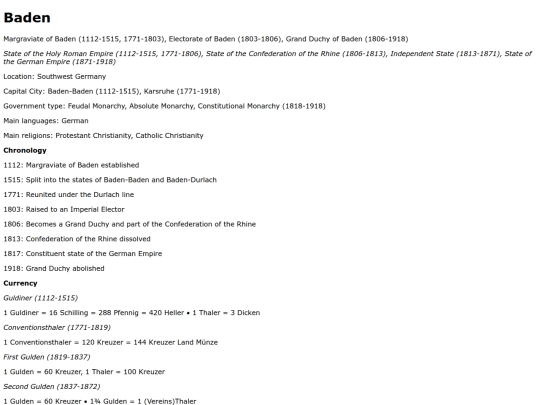 Baden

Margraviate of Baden (1112-1515, 1771-1803), Electorate of Baden (1803-1806), Grand Duchy of Baden (1806-1918)

State of the Holy Roman Empire (1112-1515, 1771-1806), State of the Confederation of the Rhine (1806-1813), Independent State (1813-1871), State of the German Empire (1871-1918)

Location: Southwest Germany

Capital City: Baden-Baden (1112-1515), Karsruhe (1771-1918)

Government type: Feudal Monarchy, Absolute Monarchy, Constitutional Monarchy (1818-1918)

Main languages: German

Main religions: Protestant Christianity, Catholic Christianity

Chronology

1112: Margraviate of Baden established

1515: Split into the states of Baden-Baden and Baden-Durlach

1771: Reunited under the Durlach line

1803: Raised to an Imperial Elector

1806: Becomes a Grand Duchy and part of the Confederation of the Rhine

1813: Confederation of the Rhine dissolved

1817: Constituent state of the German Empire

1918: Grand Duchy abolished

Currency

Guldiner (1112-1515)

1 Guldiner = 16 Schilling = 288 Pfennig = 420 Heller • 1 Thaler = 3 Dicken

Conventionsthaler (1771-1819)

1 Conventionsthaler = 120 Kreuzer = 144 Kreuzer Land Münze

First Gulden (1819-1837)

1 Gulden = 60 Kreuzer, 1 Thaler = 100 Kreuzer

Second Gulden (1837-1872)

1 Gulden = 60 Kreuzer • 1¾ Gulden = 1 (Vereins)Thaler